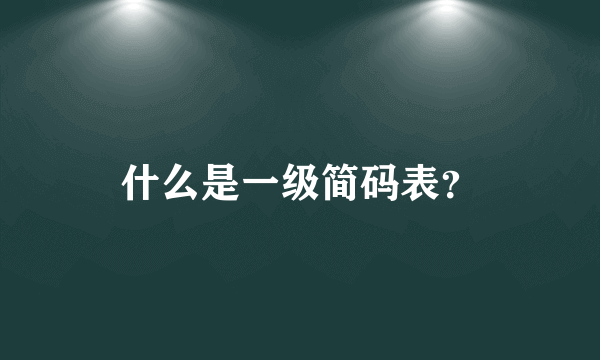 什么是一级简码表?